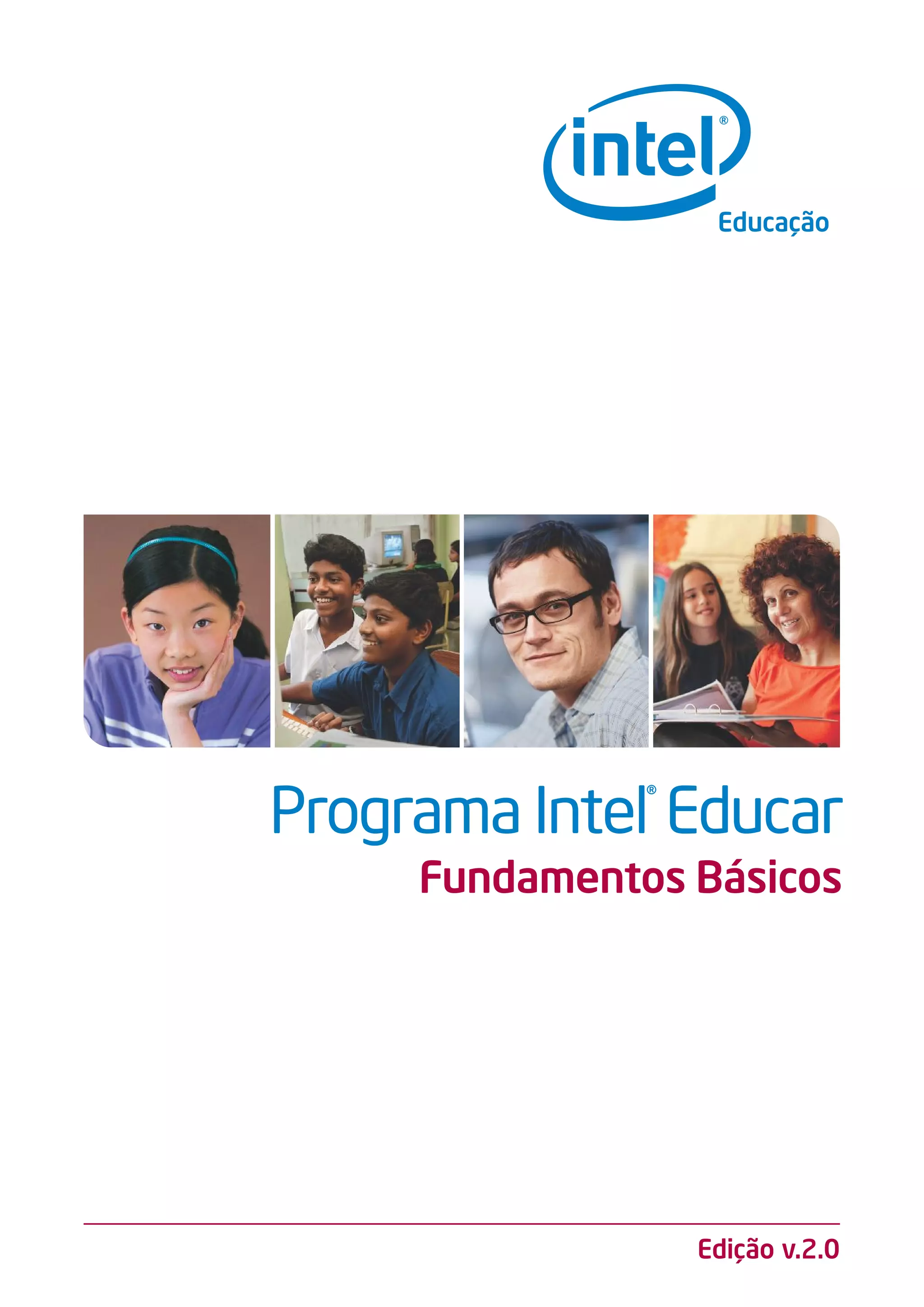 intel®
Educação

Programa Intel® Educar
Fundamentos Básicos

Edição v.2.0